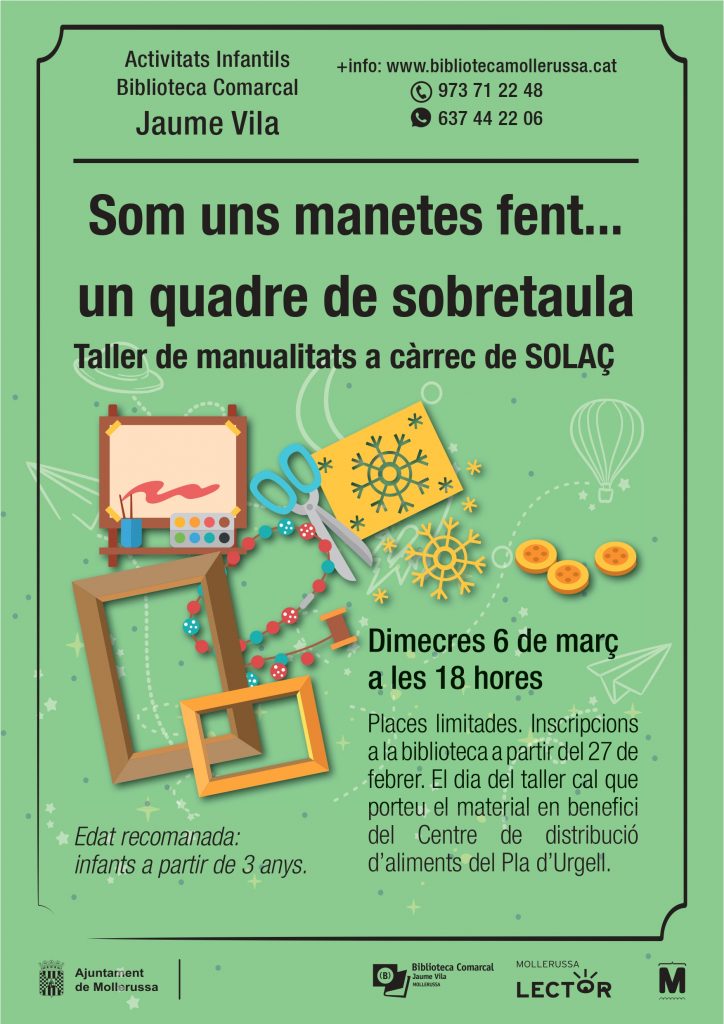 Activitats Infantils
Biblioteca Comarcal
Jaume Vila

+info: www.bibliotecamollerussa.cat
973 71 22 48
637 44 22 06

Som uns manetes fent...
un quadre de sobretaula

Taller de manualitats a càrrec de SOLAÇ

Dimecres 6 de març
a les 18 hores

Places limitades. Inscripcions a la biblioteca a partir del 27 de febrer. El dia del taller cal que porteu el material en benefici del Centre de distribució d'aliments del Pla d'Urgell.

Edat recomanada:
infants a partir de 3 anys.

Ajuntament
de Mollerussa

Biblioteca Comarcal
Jaume Vila
MOLLERUSSA

MOLLERUSSA
LECTOR

M